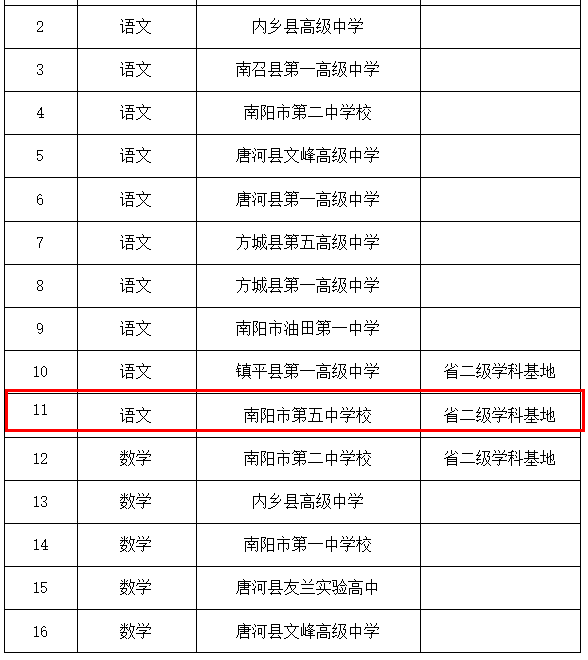 | | | | |
|---|---|---|---|
| 2 | 语文 | 内乡县高级中学 | |
| 3 | 语文 | 南召县第一高级中学 | |
| 4 | 语文 | 南阳市第二中学校 | |
| 5 | 语文 | 唐河县文峰高级中学 | |
| 6 | 语文 | 唐河县第一高级中学 | |
| 7 | 语文 | 方城县第五高级中学 | |
| 8 | 语文 | 方城县第一高级中学 | |
| 9 | 语文 | 南阳市油田第一中学 | |
| 10 | 语文 | 镇平县第一高级中学 | 省二级学科基地 |
| 11 | 语文 | 南阳市第五中学校 | 省二级学科基地 |
| 12 | 数学 | 南阳市第二中学校 | 省二级学科基地 |
| 13 | 数学 | 内乡县高级中学 | |
| 14 | 数学 | 南阳市第一中学校 | |
| 15 | 数学 | 唐河县友兰实验高中 | |
| 16 | 数学 | 唐河县文峰高级中学 | |